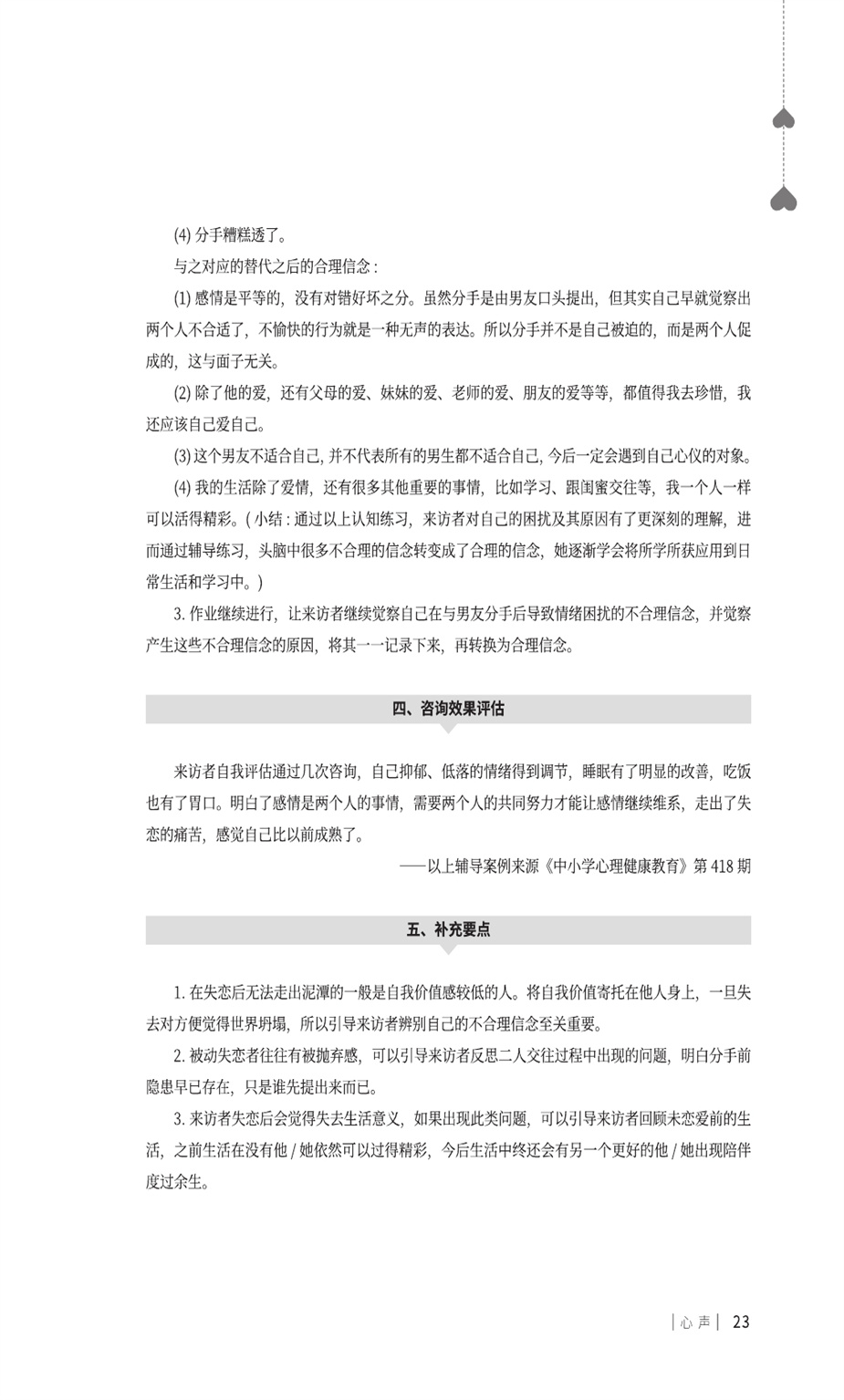 (4) 分手糟糕透了。

与之对应的替代之后的合理信念：

(1) 感情是平等的，没有对错好坏之分。虽然分手是由男友口头提出，但其实自己早就觉察出两个人不合适了，不愉快的行为就是一种无声的表达。所以分手并不是自己被迫的，而是两个人促成的，这与面子无关。

(2) 除了他的爱，还有父母的爱、妹妹的爱、老师的爱、朋友的爱等等，都值得我去珍惜，我还应该自己爱自己。

(3) 这个男友不适合自己，并不代表所有的男生都不适合自己，今后一定会遇到自己心仪的对象。

(4) 我的生活除了爱情，还有很多其他重要的事情，比如学习、跟闺蜜交往等，我一个人一样可以活得精彩。( 小结：通过以上认知练习，来访者对自己的困扰及其原因有了更深刻的理解，进而通过辅导练习，头脑中很多不合理的信念转变成了合理的信念，她逐渐学会将所学所获应用到日常生活和学习中。)

3. 作业继续进行，让来访者继续觉察自己在与男友分手后导致情绪困扰的不合理信念，并觉察产生这些不合理信念的原因，将其一一记录下来，再转换为合理信念。

四、咨询效果评估

来访者自我评估通过几次咨询，自己抑郁、低落的情绪得到调节，睡眠有了明显的改善，吃饭也有了胃口。明白了感情是两个人的事情，需要两个人的共同努力才能让感情继续维系，走出了失恋的痛苦，感觉自己比以前成熟了。

——以上辅导案例来源《中小学心理健康教育》第 418 期

五、补充要点

1. 在失恋后无法走出泥潭的一般是自我价值感较低的人。将自我价值寄托在他人身上，一旦失去对方便觉得世界坍塌，所以引导来访者辨别自己的不合理信念至关重要。

2. 被动失恋者往往有被抛弃感，可以引导来访者反思二人交往过程中出现的问题，明白分手前隐患早已存在，只是谁先提出来而已。

3. 来访者失恋后会觉得失去生活意义，如果出现此类问题，可以引导来访者回顾未恋爱前的生活，之前生活在没有他 / 她依然可以过得精彩，今后生活中终还会有另一个更好的他 / 她出现陪伴度过余生。

| 心 声 | 23